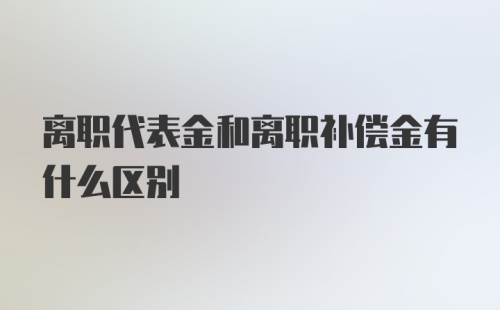 离职代表金和离职补偿金有什么区别